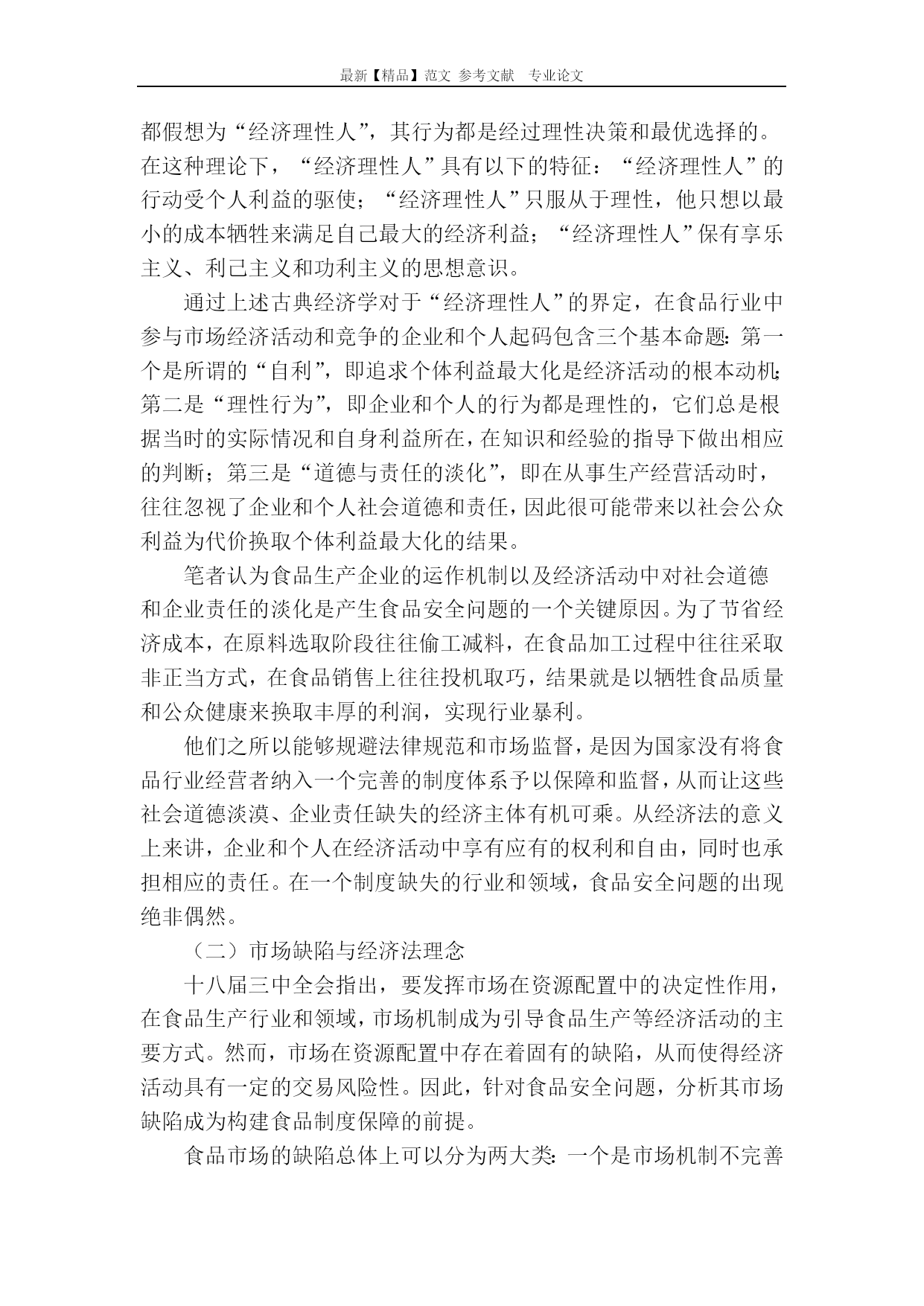 最新【精品】范文 参考文献 专业论文

都假想为“经济理性人”，其行为都是经过理性决策和最优选择的。在这种理论下，“经济理性人”具有以下的特征：“经济理性人”的行动受个人利益的驱使；“经济理性人”只服从于理性，他只想以最小的成本牺牲来满足自己最大的经济利益；“经济理性人”保有享乐主义、利己主义和功利主义的思想意识。

通过上述古典经济学对于“经济理性人”的界定，在食品行业中参与市场经济活动和竞争的企业和个人起码包含三个基本命题：第一个是所谓的“自利”，即追求个体利益最大化是经济活动的根本动机；第二是“理性行为”，即企业和个人的行为都是理性的，它们总是根据当时的实际情况和自身利益所在，在知识和经验的指导下做出相应的判断；第三是“道德与责任的淡化”，即在从事生产经营活动时，往往忽视了企业和个人社会道德和责任，因此很可能带来以社会公众利益为代价换取个体利益最大化的结果。

笔者认为食品生产企业的运作机制以及经济活动中对社会道德和企业责任的淡化是产生食品安全问题的一个关键原因。为了节省经济成本，在原料选取阶段往往偷工减料，在食品加工过程中往往采取非正当方式，在食品销售上往往投机取巧，结果就是以牺牲食品质量和公众健康来换取丰厚的利润，实现行业暴利。

他们之所以能够规避法律规范和市场监督，是因为国家没有将食品行业经营者纳入一个完善的制度体系予以保障和监督，从而让这些社会道德淡漠、企业责任缺失的经济主体有机可乘。从经济法的意义上来讲，企业和个人在经济活动中享有应有的权利和自由，同时也承担相应的责任。在一个制度缺失的行业和领域，食品安全问题的出现绝非偶然。

（二）市场缺陷与经济法理念

十八届三中全会指出，要发挥市场在资源配置中的决定性作用，在食品生产行业和领域，市场机制成为引导食品生产等经济活动的主要方式。然而，市场在资源配置中存在着固有的缺陷，从而使得经济活动具有一定的交易风险性。因此，针对食品安全问题，分析其市场缺陷成为构建食品制度保障的前提。

食品市场的缺陷总体上可以分为两大类：一个是市场机制不完善